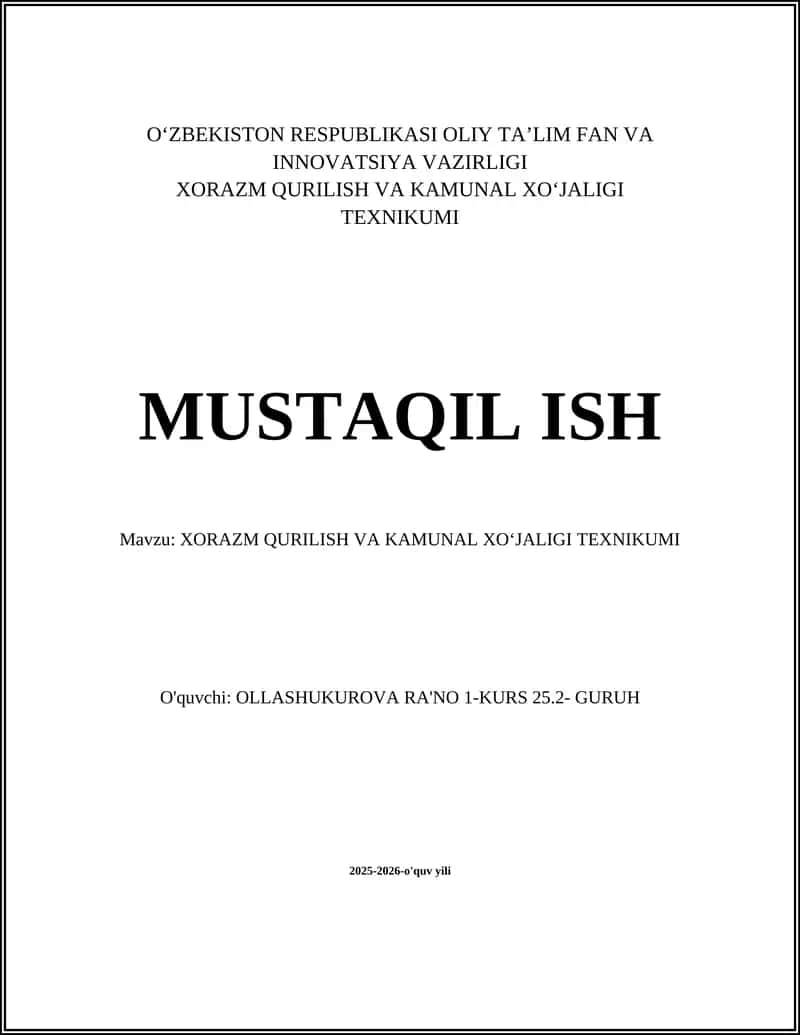 O‘ZBEKISTON RESPUBLIKASI OLIY TA’LIM FAN VA INNOVATSIYA VAZIRLIGI
XORAZM QURILISH VA KAMUNAL XO‘JALIGI TEXNIKUMI

MUSTAQIL ISH

Mavzu: XORAZM QURILISH VA KAMUNAL XO‘JALIGI TEXNIKUMI

O'quvchi: OLLASHUKUROVA RA'NO 1-KURS 25.2- GURUH

2025-2026-o'quv yili